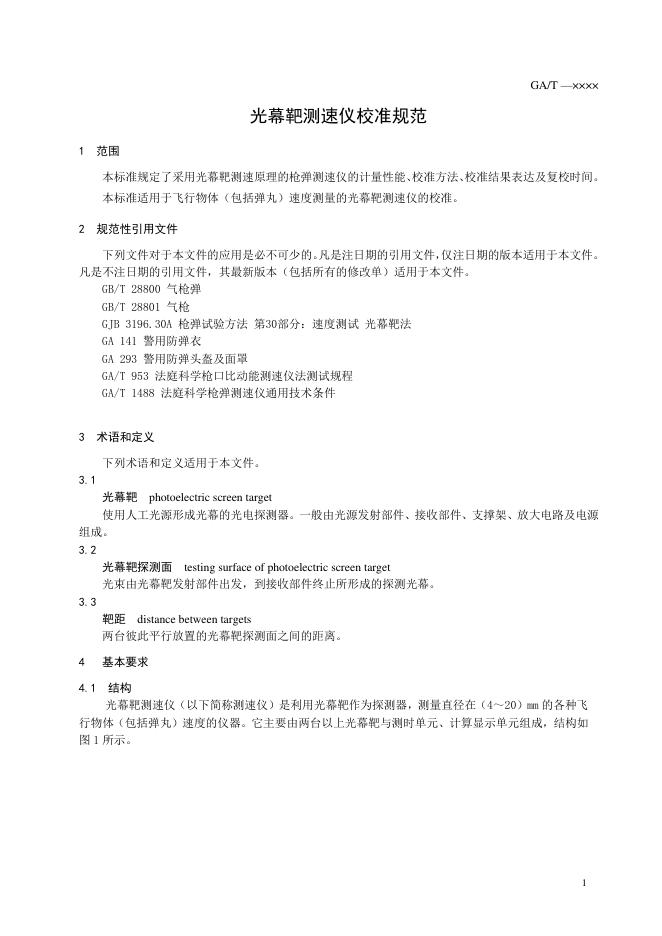 GA/T —××××

光幕靶测速仪校准规范

1 范围

本标准规定了采用光幕靶测速原理的枪弹测速仪的计量性能、校准方法、校准结果表达及复校时间。

本标准适用于飞行物体（包括弹丸）速度测量的光幕靶测速仪的校准。

2 规范性引用文件

下列文件对于本文件的应用是必不可少的。凡是注日期的引用文件，仅注日期的版本适用于本文件。凡是不注日期的引用文件，其最新版本（包括所有的修改单）适用于本文件。

GB/T 28800 气枪弹
GB/T 28801 气枪
GJB 3196.30A 枪弹试验方法 第30部分：速度测试 光幕靶法
GA 141 警用防弹衣
GA 293 警用防弹头盔及面罩
GA/T 953 法庭科学枪口比动能测速仪法测试规程
GA/T 1488 法庭科学枪弹测速仪通用技术条件

3 术语和定义

下列术语和定义适用于本文件。

3.1
光幕靶 photoelectric screen target
使用人工光源形成光幕的光电探测器。一般由光源发射部件、接收部件、支撑架、放大电路及电源组成。

3.2
光幕靶探测面 testing surface of photoelectric screen target
光束由光幕靶发射部件出发，到接收部件终止所形成的探测光幕。

3.3
靶距 distance between targets
两台彼此平行放置的光幕靶探测面之间的距离。

4 基本要求

4.1 结构
光幕靶测速仪（以下简称测速仪）是利用光幕靶作为探测器，测量直径在（4～20）mm 的各种飞行物体（包括弹丸）速度的仪器。它主要由两台以上光幕靶与测时单元、计算显示单元组成，结构如图 1 所示。

1